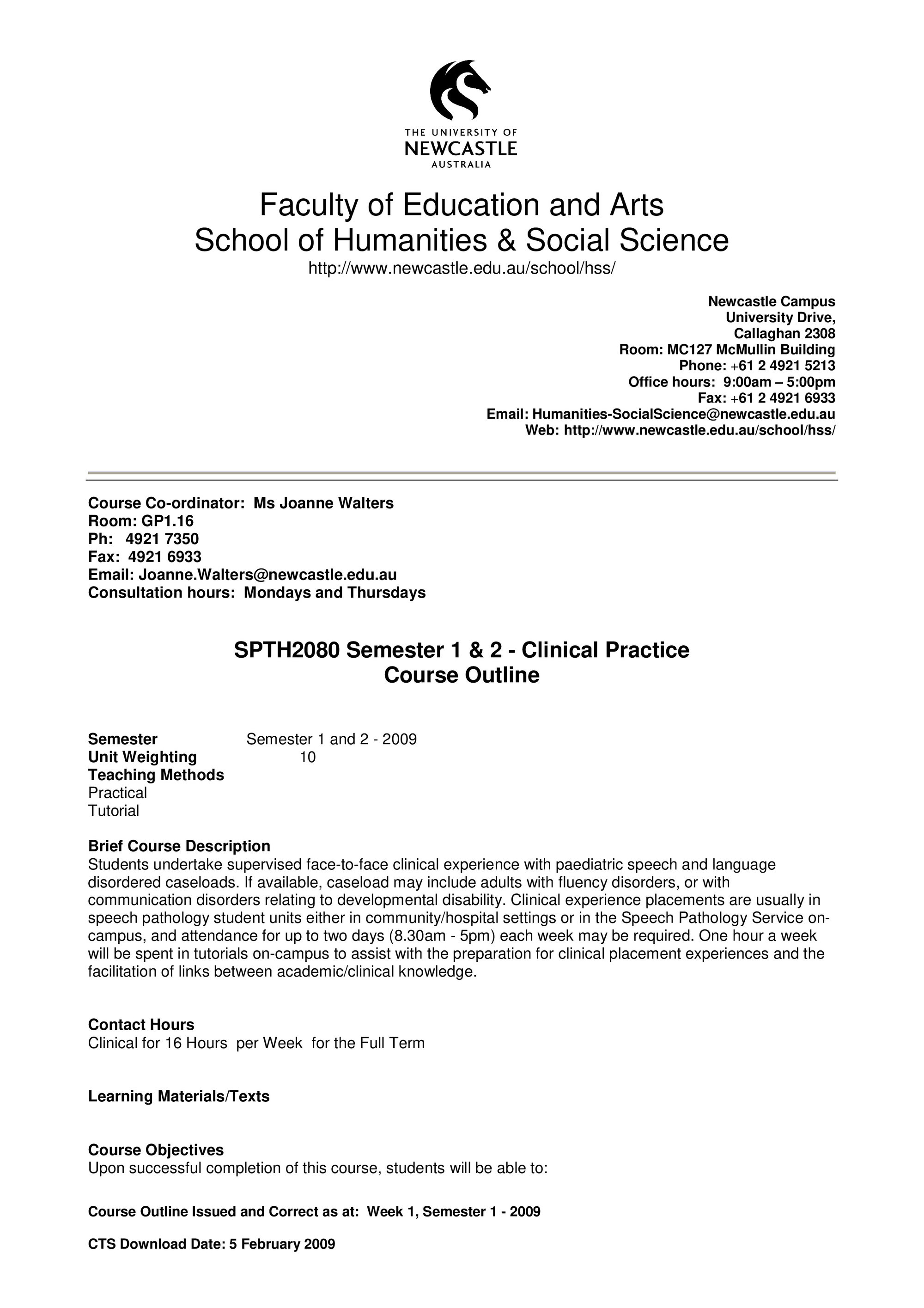 THE UNIVERSITY OF
NEWCASTLE
AUSTRALIA

Faculty of Education and Arts
School of Humanities & Social Science
http://www.newcastle.edu.au/school/hss/

Newcastle Campus
University Drive,
Callaghan 2308
Room: MC127 McMullin Building
Phone: +61 2 4921 5213
Office hours: 9:00am – 5:00pm
Fax: +61 2 4921 6933
Email: Humanities-SocialScience@newcastle.edu.au
Web: http://www.newcastle.edu.au/school/hss/

Course Co-ordinator: Ms Joanne Walters
Room: GP1.16
Ph: 4921 7350
Fax: 4921 6933
Email: Joanne.Walters@newcastle.edu.au
Consultation hours: Mondays and Thursdays

SPTH2080 Semester 1 & 2 - Clinical Practice
Course Outline

Semester Semester 1 and 2 - 2009
Unit Weighting 10
Teaching Methods
Practical
Tutorial

Brief Course Description
Students undertake supervised face-to-face clinical experience with paediatric speech and language disordered caseloads. If available, caseload may include adults with fluency disorders, or with communication disorders relating to developmental disability. Clinical experience placements are usually in speech pathology student units either in community/hospital settings or in the Speech Pathology Service on-campus, and attendance for up to two days (8.30am - 5pm) each week may be required. One hour a week will be spent in tutorials on-campus to assist with the preparation for clinical placement experiences and the facilitation of links between academic/clinical knowledge.

Contact Hours
Clinical for 16 Hours per Week for the Full Term

Learning Materials/Texts

Course Objectives
Upon successful completion of this course, students will be able to:

Course Outline Issued and Correct as at: Week 1, Semester 1 - 2009

CTS Download Date: 5 February 2009